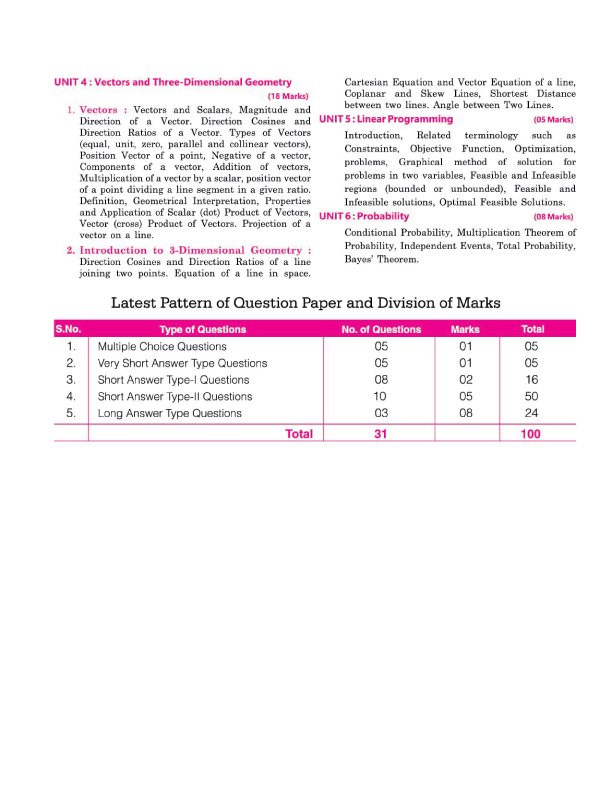 UNIT 4 : Vectors and Three-Dimensional Geometry

(18 Marks)

1. Vectors : Vectors and Scalars, Magnitude and Direction of a Vector. Direction Cosines and Direction Ratios of a Vector. Types of Vectors (equal, unit, zero, parallel and collinear vectors), Position Vector of a point, Negative of a vector, Components of a vector, Addition of vectors, Multiplication of a vector by a scalar, position vector of a point dividing a line segment in a given ratio. Definition, Geometrical Interpretation, Properties and Application of Scalar (dot) Product of Vectors, Vector (cross) Product of Vectors. Projection of a vector on a line.

2. Introduction to 3-Dimensional Geometry : Direction Cosines and Direction Ratios of a line joining two points. Equation of a line in space. Cartesian Equation and Vector Equation of a line, Coplanar and Skew Lines, Shortest Distance between two lines. Angle between Two Lines.

UNIT 5 : Linear Programming

(05 Marks)

Introduction, Related terminology such as Constraints, Objective Function, Optimization, problems, Graphical method of solution for problems in two variables, Feasible and Infeasible regions (bounded or unbounded), Feasible and Infeasible solutions, Optimal Feasible Solutions.

UNIT 6 : Probability

(08 Marks)

Conditional Probability, Multiplication Theorem of Probability, Independent Events, Total Probability, Bayes' Theorem.

Latest Pattern of Question Paper and Division of Marks

| S.No. | Type of Questions | No. of Questions | Marks | Total |
|---|---|---|---|---|
| 1. | Multiple Choice Questions | 05 | 01 | 05 |
| 2. | Very Short Answer Type Questions | 05 | 01 | 05 |
| 3. | Short Answer Type-I Questions | 08 | 02 | 16 |
| 4. | Short Answer Type-II Questions | 10 | 05 | 50 |
| 5. | Long Answer Type Questions | 03 | 08 | 24 |
| | Total | 31 | | 100 |